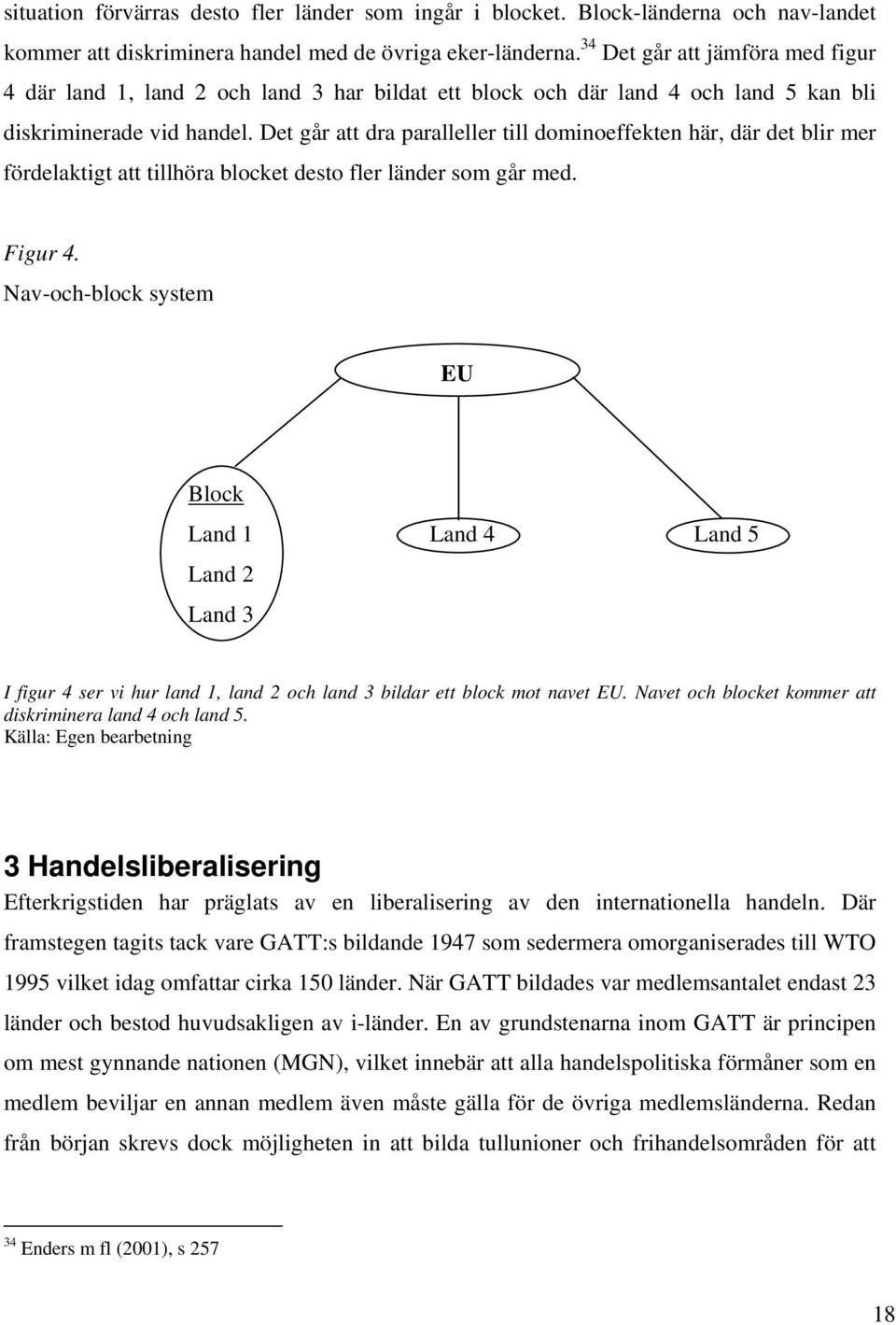 situation förvärras desto fler länder som ingår i blocket. Block-länderna och nav-landet kommer att diskriminera handel med de övriga eker-länderna.$^{34}$ Det går att jämföra med figur 4 där land 1, land 2 och land 3 har bildat ett block och där land 4 och land 5 kan bli diskriminerade vid handel. Det går att dra paralleller till dominoeffekten här, där det blir mer fördelaktigt att tillhöra blocket desto fler länder som går med.

Figur 4.
Nav-och-block system

EU

Block
Land 1
Land 2
Land 3

Land 4

Land 5

I figur 4 ser vi hur land 1, land 2 och land 3 bildar ett block mot navet EU. Navet och blocket kommer att diskriminera land 4 och land 5.
Källa: Egen bearbetning

3 Handelsliberalisering

Efterkrigstiden har präglats av en liberalisering av den internationella handeln. Där framstegen tagits tack vare GATT:s bildande 1947 som sedermera omorganiserades till WTO 1995 vilket idag omfattar cirka 150 länder. När GATT bildades var medlemsantalet endast 23 länder och bestod huvudsakligen av i-länder. En av grundstenarna inom GATT är principen om mest gynnande nationen (MGN), vilket innebär att alla handelspolitiska förmåner som en medlem beviljar en annan medlem även måste gälla för de övriga medlemsländerna. Redan från början skrevs dock möjligheten in att bilda tullunioner och frihandelsområden för att

$^{34}$ Enders m fl (2001), s 257

18